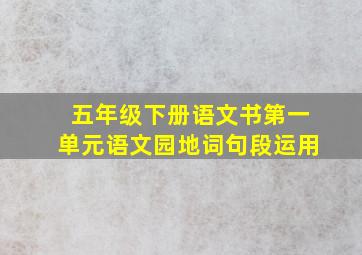 五年级下册语文书第一单元语文园地词句段运用